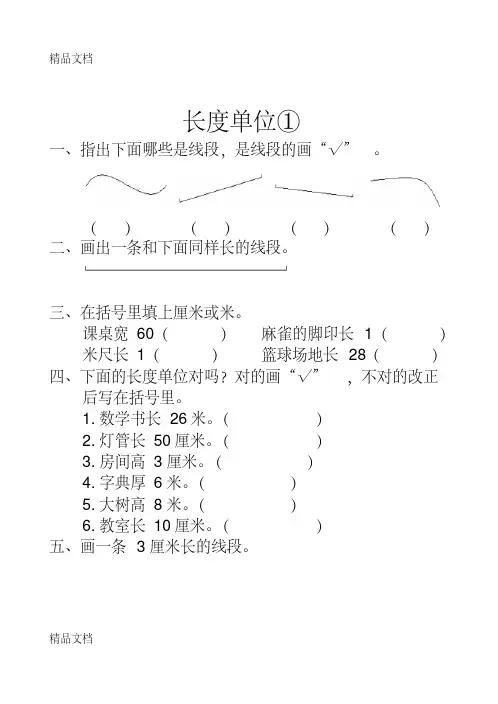 精品文档

长度单位①

一、指出下面哪些是线段，是线段的画“√” 。

( ) ( ) ( ) ( )

二、画出一条和下面同样长的线段。

三、在括号里填上厘米或米。

课桌宽 60 ( ) 麻雀的脚印长 1 ( )

米尺长 1 ( ) 篮球场地长 28 ( )

四、下面的长度单位对吗？对的画“√” ，不对的改正后写在括号里。

1. 数学书长 26 米。( )

2. 灯管长 50 厘米。( )

3. 房间高 3 厘米。( )

4. 字典厚 6 米。( )

5. 大树高 8 米。( )

6. 教室长 10 厘米。( )

五、画一条 3 厘米长的线段。

精品文档